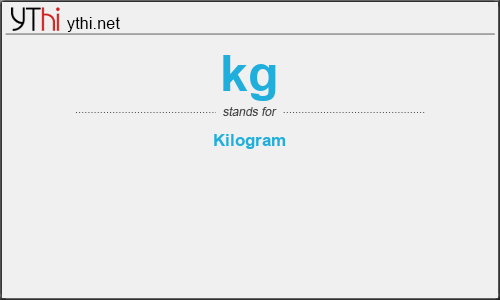 YThi ythi.net

kg

stands for

Kilogram